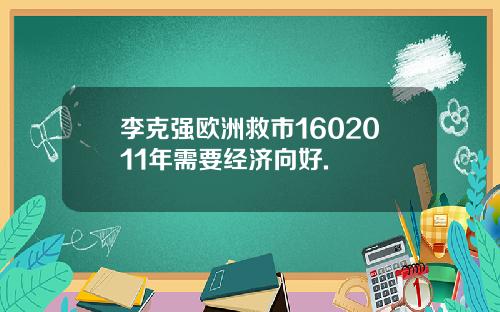 李克强欧洲救市1602011年需要经济向好.

1